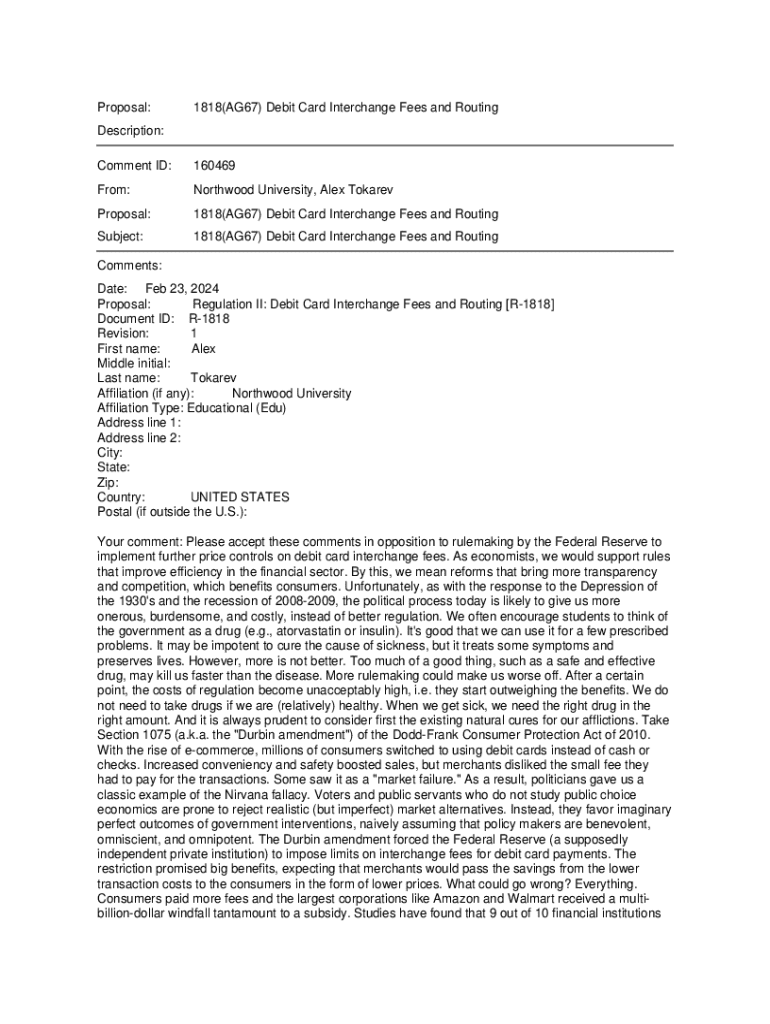 Proposal: 1818(AG67) Debit Card Interchange Fees and Routing

Description:

Comment ID: 160469

From: Northwood University, Alex Tokarev

Proposal: 1818(AG67) Debit Card Interchange Fees and Routing

Subject: 1818(AG67) Debit Card Interchange Fees and Routing

Comments:

Date: Feb 23, 2024
Proposal: Regulation II: Debit Card Interchange Fees and Routing [R-1818]
Document ID: R-1818
Revision: 1
First name: Alex
Middle initial:
Last name: Tokarev
Affiliation (if any): Northwood University
Affiliation Type: Educational (Edu)
Address line 1:
Address line 2:
City:
State:
Zip:
Country: UNITED STATES
Postal (if outside the U.S.):

Your comment: Please accept these comments in opposition to rulemaking by the Federal Reserve to implement further price controls on debit card interchange fees. As economists, we would support rules that improve efficiency in the financial sector. By this, we mean reforms that bring more transparency and competition, which benefits consumers. Unfortunately, as with the response to the Depression of the 1930's and the recession of 2008-2009, the political process today is likely to give us more onerous, burdensome, and costly, instead of better regulation. We often encourage students to think of the government as a drug (e.g., atorvastatin or insulin). It's good that we can use it for a few prescribed problems. It may be impotent to cure the cause of sickness, but it treats some symptoms and preserves lives. However, more is not better. Too much of a good thing, such as a safe and effective drug, may kill us faster than the disease. More rulemaking could make us worse off. After a certain point, the costs of regulation become unacceptably high, i.e. they start outweighing the benefits. We do not need to take drugs if we are (relatively) healthy. When we get sick, we need the right drug in the right amount. And it is always prudent to consider first the existing natural cures for our afflictions. Take Section 1075 (a.k.a. the "Durbin amendment") of the Dodd-Frank Consumer Protection Act of 2010. With the rise of e-commerce, millions of consumers switched to using debit cards instead of cash or checks. Increased conveniency and safety boosted sales, but merchants disliked the small fee they had to pay for the transactions. Some saw it as a "market failure." As a result, politicians gave us a classic example of the Nirvana fallacy. Voters and public servants who do not study public choice economics are prone to reject realistic (but imperfect) market alternatives. Instead, they favor imaginary perfect outcomes of government interventions, naively assuming that policy makers are benevolent, omniscient, and omnipotent. The Durbin amendment forced the Federal Reserve (a supposedly independent private institution) to impose limits on interchange fees for debit card payments. The restriction promised big benefits, expecting that merchants would pass the savings from the lower transaction costs to the consumers in the form of lower prices. What could go wrong? Everything. Consumers paid more fees and the largest corporations like Amazon and Walmart received a multi-billion-dollar windfall tantamount to a subsidy. Studies have found that 9 out of 10 financial institutions